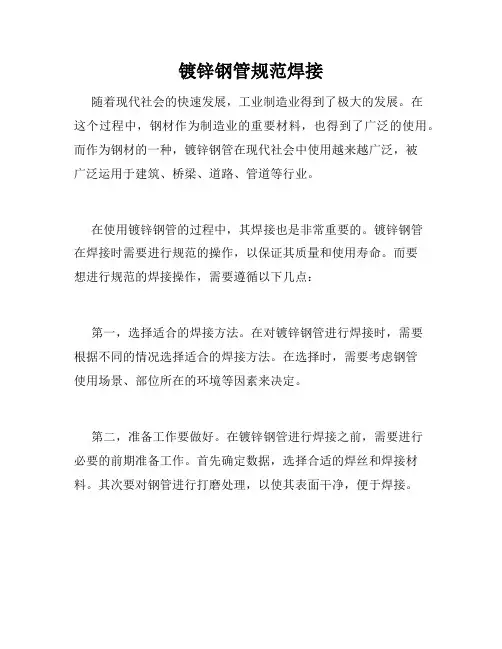 镀锌钢管规范焊接

随着现代社会的快速发展，工业制造业得到了极大的发展。在这个过程中，钢材作为制造业的重要材料，也得到了广泛的使用。而作为钢材的一种，镀锌钢管在现代社会中使用越来越广泛，被广泛运用于建筑、桥梁、道路、管道等行业。

在使用镀锌钢管的过程中，其焊接也是非常重要的。镀锌钢管在焊接时需要进行规范的操作，以保证其质量和使用寿命。而要想进行规范的焊接操作，需要遵循以下几点：

第一，选择适合的焊接方法。在对镀锌钢管进行焊接时，需要根据不同的情况选择适合的焊接方法。在选择时，需要考虑钢管使用场景、部位所在的环境等因素来决定。

第二，准备工作要做好。在镀锌钢管进行焊接之前，需要进行必要的前期准备工作。首先确定数据，选择合适的焊丝和焊接材料。其次要对钢管进行打磨处理，以使其表面干净，便于焊接。